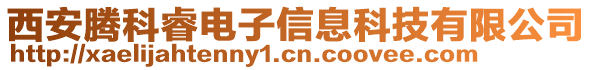 西安腾科睿电子信息科技有限公司
http://xaelijahtenny1.cn.coovee.com